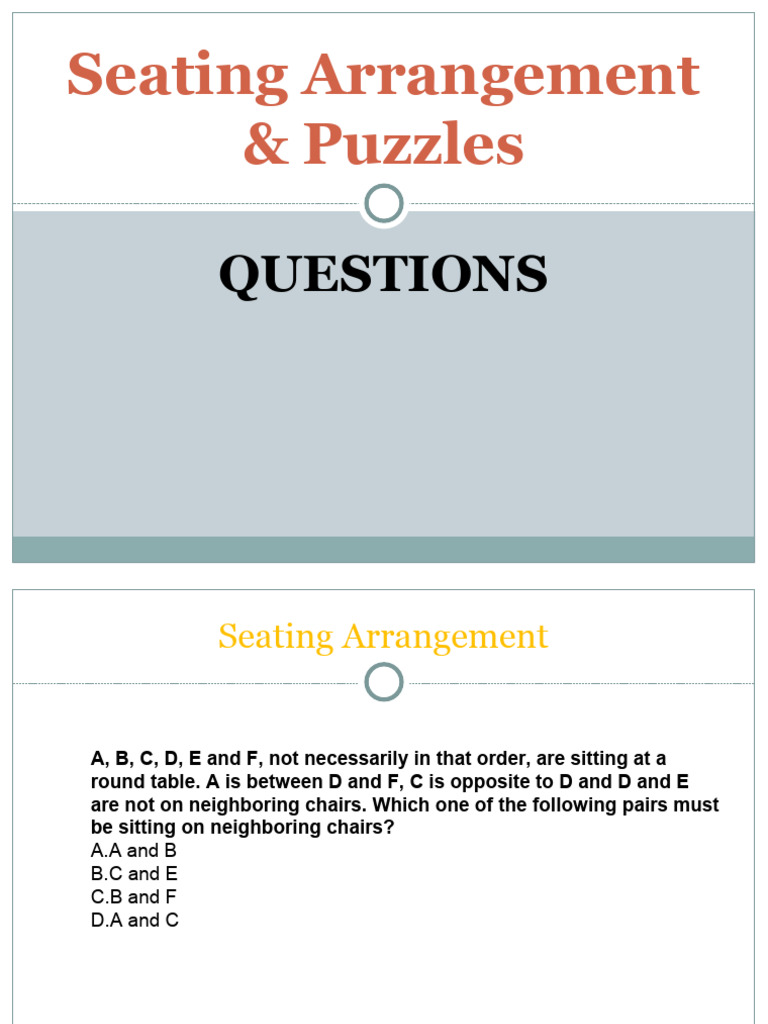 Seating Arrangement & Puzzles

QUESTIONS

Seating Arrangement

A, B, C, D, E and F, not necessarily in that order, are sitting at a round table. A is between D and F, C is opposite to D and D and E are not on neighboring chairs. Which one of the following pairs must be sitting on neighboring chairs?
A.A and B
B.C and E
C.B and F
D.A and C